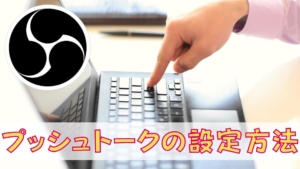 プッシュトークの設定方法